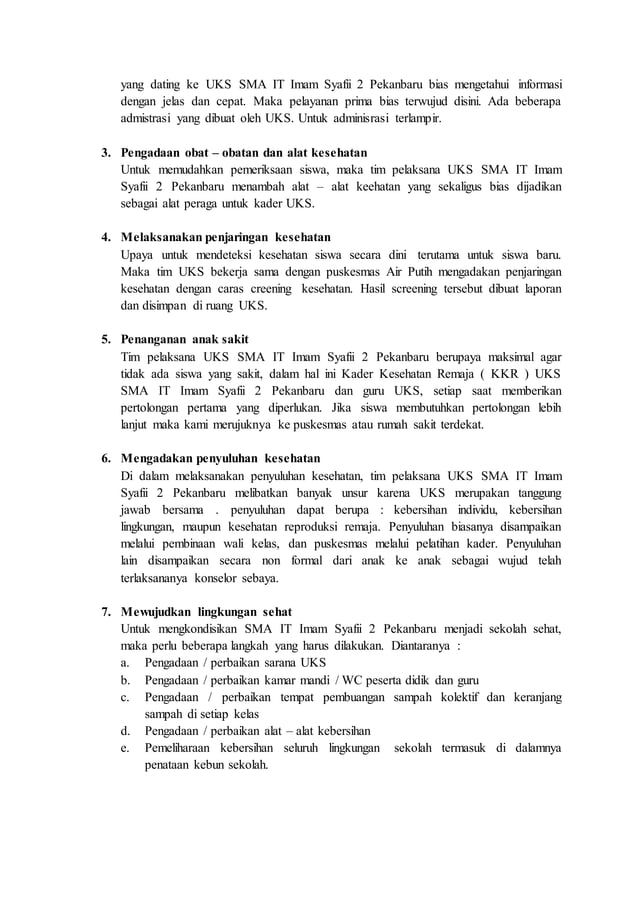 yang dating ke UKS SMA IT Imam Syafii 2 Pekanbaru bias mengetahui informasi dengan jelas dan cepat. Maka pelayanan prima bias terwujud disini. Ada beberapa admistrasi yang dibuat oleh UKS. Untuk adminisrasi terlampir.

3. Pengadaan obat – obatan dan alat kesehatan
Untuk memudahkan pemeriksaan siswa, maka tim pelaksana UKS SMA IT Imam Syafii 2 Pekanbaru menambah alat – alat keehatan yang sekaligus bias dijadikan sebagai alat peraga untuk kader UKS.

4. Melaksanakan penjaringan kesehatan
Upaya untuk mendeteksi kesehatan siswa secara dini terutama untuk siswa baru. Maka tim UKS bekerja sama dengan puskesmas Air Putih mengadakan penjaringan kesehatan dengan caras creening kesehatan. Hasil screening tersebut dibuat laporan dan disimpan di ruang UKS.

5. Penanganan anak sakit
Tim pelaksana UKS SMA IT Imam Syafii 2 Pekanbaru berupaya maksimal agar tidak ada siswa yang sakit, dalam hal ini Kader Kesehatan Remaja ( KKR ) UKS SMA IT Imam Syafii 2 Pekanbaru dan guru UKS, setiap saat memberikan pertolongan pertama yang diperlukan. Jika siswa membutuhkan pertolongan lebih lanjut maka kami merujuknya ke puskesmas atau rumah sakit terdekat.

6. Mengadakan penyuluhan kesehatan
Di dalam melaksanakan penyuluhan kesehatan, tim pelaksana UKS SMA IT Imam Syafii 2 Pekanbaru melibatkan banyak unsur karena UKS merupakan tanggung jawab bersama . penyuluhan dapat berupa : kebersihan individu, kebersihan lingkungan, maupun kesehatan reproduksi remaja. Penyuluhan biasanya disampaikan melalui pembinaan wali kelas, dan puskesmas melalui pelatihan kader. Penyuluhan lain disampaikan secara non formal dari anak ke anak sebagai wujud telah terlaksananya konselor sebaya.

7. Mewujudkan lingkungan sehat
Untuk mengkondisikan SMA IT Imam Syafii 2 Pekanbaru menjadi sekolah sehat, maka perlu beberapa langkah yang harus dilakukan. Diantaranya :
a. Pengadaan / perbaikan sarana UKS
b. Pengadaan / perbaikan kamar mandi / WC peserta didik dan guru
c. Pengadaan / perbaikan tempat pembuangan sampah kolektif dan keranjang sampah di setiap kelas
d. Pengadaan / perbaikan alat – alat kebersihan
e. Pemeliharaan kebersihan seluruh lingkungan sekolah termasuk di dalamnya penataan kebun sekolah.